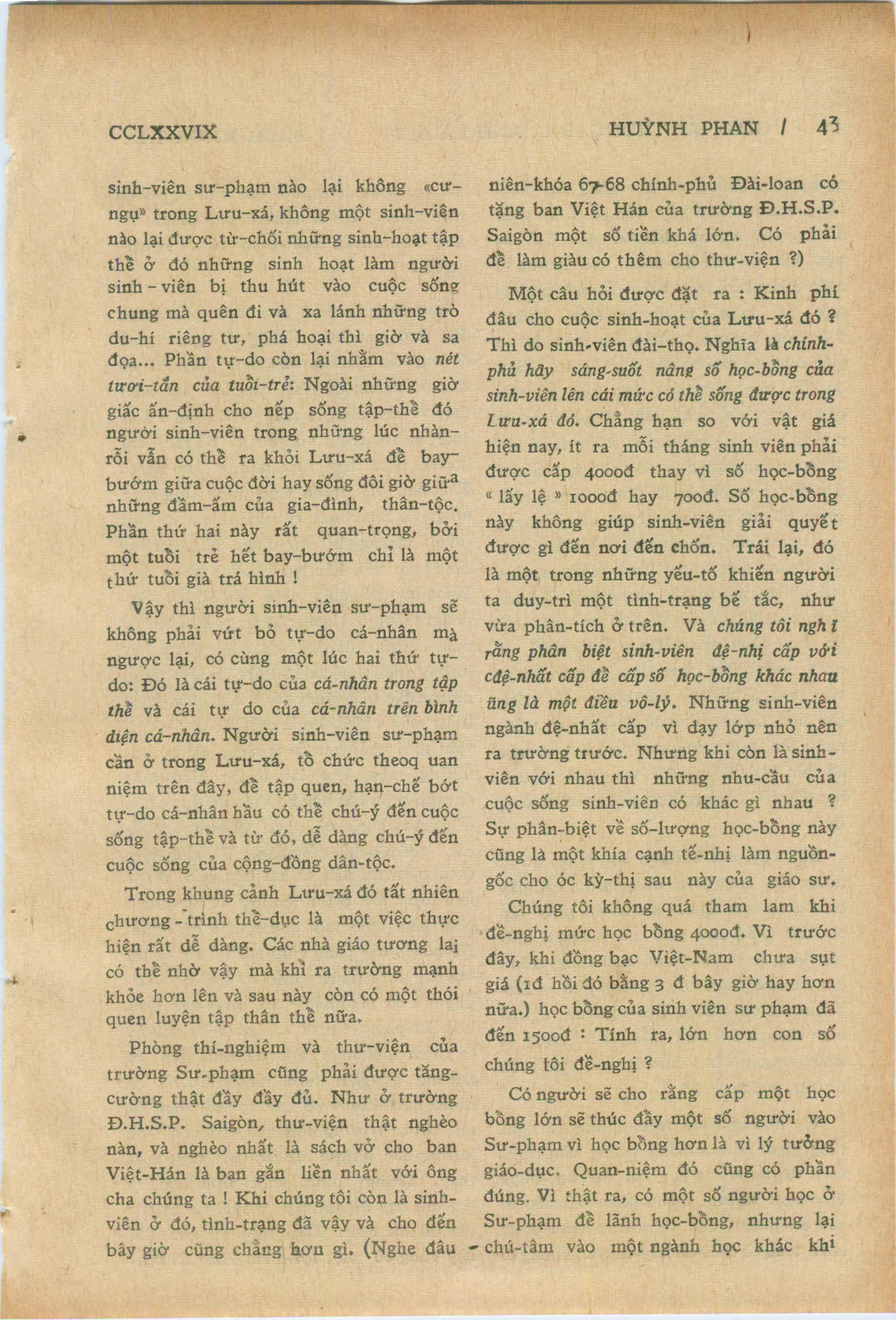 CCLXXVIX

HUỲNH PHAN / 43

sinh-viên sư-phạm nào lại không «cư-ngụ» trong Lưu-xá, không một sinh-viên nào lại được từ-chối những sinh-hoạt tập thể ở đó những sinh hoạt làm người sinh-viên bị thu hút vào cuộc sống chung mà quên đi và xa lánh những trò du-hí riêng tư, phá hoại thì giờ và sa đọa... Phần tự-do còn lại nhằm vào nét tươi-tắn của tuổi-trẻ: Ngoài những giờ giấc ấn-định cho nếp sống tập-thể đó người sinh-viên trong những lúc nhàn-rỗi vẫn có thể ra khỏi Lưu-xá để bay-bướm giữa cuộc đời hay sống đôi giờ giữa những đầm-ấm của gia-đình, thân-tộc. Phần thứ hai này rất quan-trọng, bởi một tuổi trẻ hết bay-bướm chỉ là một thứ tuổi già trá hình !

Vậy thì người sinh-viên sư-phạm sẽ không phải vứt bỏ tự-do cá-nhân mà ngược lại, có cùng một lúc hai thứ tự-do: Đó là cái tự-do của cá-nhân trong tập thể và cái tự do của cá-nhân trên bình diện cá-nhân. Người sinh-viên sư-phạm cần ở trong Lưu-xá, tổ chức theoq uan niệm trên đây, để tập quen, hạn-chế bớt tự-do cá-nhân hầu có thể chú-ý đến cuộc sống tập-thể và từ đó, dễ dàng chú-ý đến cuộc sống của cộng-đồng dân-tộc.

Trong khung cảnh Lưu-xá đó tất nhiên chương-trình thể-dục là một việc thực hiện rất dễ dàng. Các nhà giáo tương lai có thể nhờ vậy mà khi ra trường mạnh khỏe hơn lên và sau này còn có một thói quen luyện tập thân thể nữa.

Phòng thí-nghiệm và thư-viện của trường Sư-phạm cũng phải được tăng-cường thật đầy đầy đủ. Như ở trường Đ.H.S.P. Saigòn, thư-viện thật nghèo nàn, và nghèo nhất là sách vở cho ban Việt-Hán là ban gắn liền nhất với ông cha chúng ta ! Khi chúng tôi còn là sinh-viên ở đó, tình-trạng đã vậy và cho đến bây giờ cũng chẳng hơn gì. (Nghe đâu niên-khóa 67-68 chính-phủ Đài-loan có tặng ban Việt Hán của trường Đ.H.S.P. Saigòn một số tiền khá lớn. Có phải để làm giàu có thêm cho thư-viện ?)

Một câu hỏi được đặt ra : Kinh phí đâu cho cuộc sinh-hoạt của Lưu-xá đó ? Thì do sinh-viên đài-thọ. Nghĩa là chính-phủ hãy sáng-suốt nâng số học-bổng của sinh-viên lên cái mức có thể sống được trong Lưu-xá đó. Chẳng hạn so với vật giá hiện nay, ít ra mỗi tháng sinh viên phải được cấp 4000đ thay vì số học-bổng « lấy lệ » 1000đ hay 700đ. Số học-bổng này không giúp sinh-viên giải quyết được gì đến nơi đến chốn. Trái lại, đó là một trong những yếu-tố khiến người ta duy-trì một tình-trạng bế tắc, như vừa phân-tích ở trên. Và chúng tôi nghĩ rằng phân biệt sinh-viên đệ-nhị cấp với cđệ-nhất cấp để cấp số học-bổng khác nhau ũng là một điều vô-lý. Những sinh-viên ngành đệ-nhất cấp vì dạy lớp nhỏ nên ra trường trước. Nhưng khi còn là sinh-viên với nhau thì những nhu-cầu của cuộc sống sinh-viên có khác gì nhau ? Sự phân-biệt về số-lượng học-bổng này cũng là một khía cạnh tế-nhị làm nguồn-gốc cho óc kỳ-thị sau này của giáo sư.

Chúng tôi không quá tham lam khi đề-nghị mức học bổng 4000đ. Vì trước đây, khi đồng bạc Việt-Nam chưa sụt giá (1đ hồi đó bằng 3 đ bây giờ hay hơn nữa.) học bổng của sinh viên sư phạm đã đến 1500đ : Tính ra, lớn hơn con số chúng tôi đề-nghị ?

Có người sẽ cho rằng cấp một học bổng lớn sẽ thúc đẩy một số người vào Sư-phạm vì học bổng hơn là vì lý tưởng giáo-dục. Quan-niệm đó cũng có phần đúng. Vì thật ra, có một số người học ở Sư-phạm để lãnh học-bổng, nhưng lại chú-tâm vào một ngành học khác khi